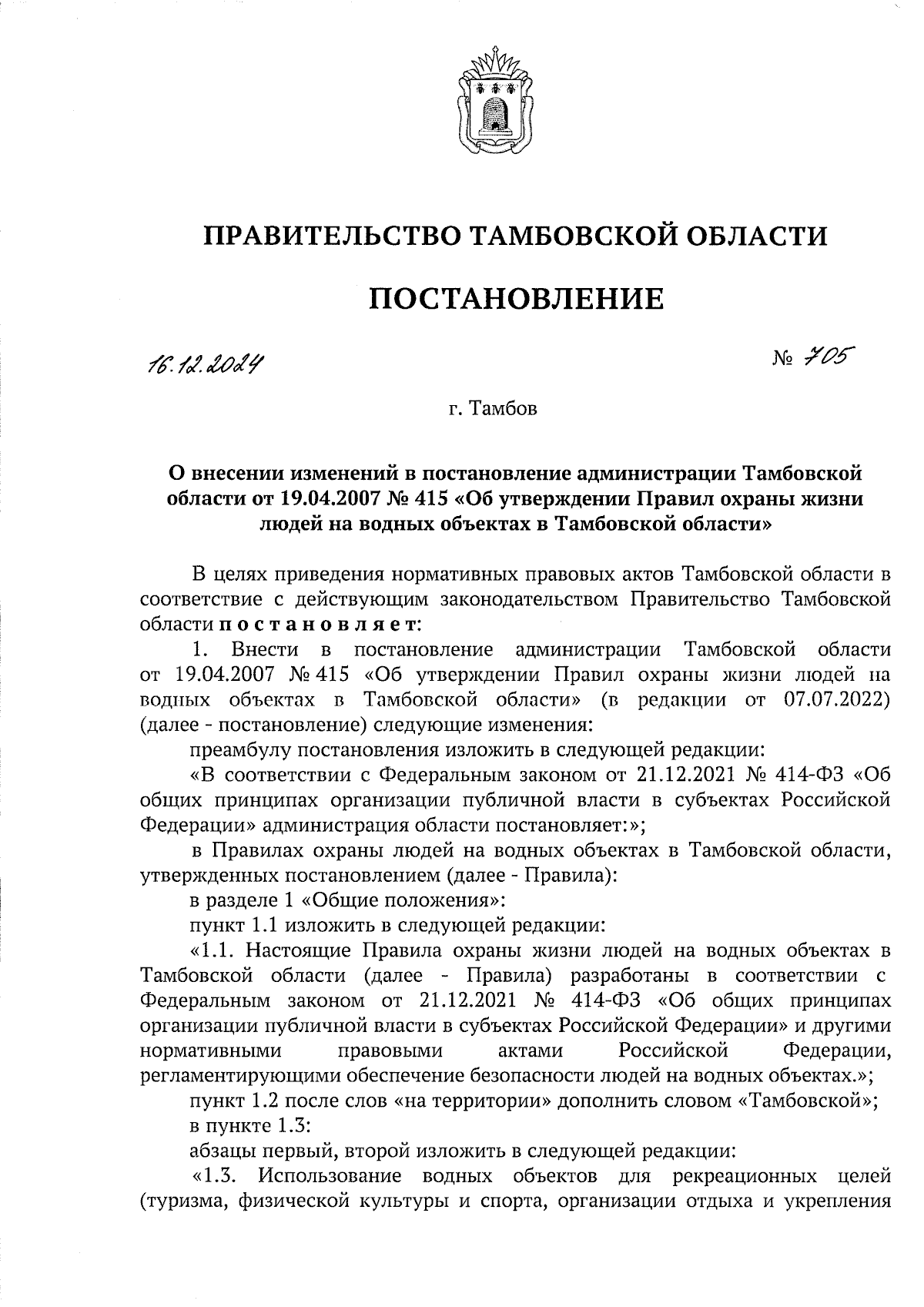 ПРАВИТЕЛЬСТВО ТАМБОВСКОЙ ОБЛАСТИ

ПОСТАНОВЛЕНИЕ

16.12.2024

№ 705

г. Тамбов

О внесении изменений в постановление администрации Тамбовской области от 19.04.2007 № 415 «Об утверждении Правил охраны жизни людей на водных объектах в Тамбовской области»

В целях приведения нормативных правовых актов Тамбовской области в соответствие с действующим законодательством Правительство Тамбовской области постановляет:

1. Внести в постановление администрации Тамбовской области от 19.04.2007 № 415 «Об утверждении Правил охраны жизни людей на водных объектах в Тамбовской области» (в редакции от 07.07.2022) (далее - постановление) следующие изменения:

преамбулу постановления изложить в следующей редакции:

«В соответствии с Федеральным законом от 21.12.2021 № 414-ФЗ «Об общих принципах организации публичной власти в субъектах Российской Федерации» администрация области постановляет:»;

в Правилах охраны людей на водных объектах в Тамбовской области, утвержденных постановлением (далее - Правила):

в разделе 1 «Общие положения»:

пункт 1.1 изложить в следующей редакции:

«1.1. Настоящие Правила охраны жизни людей на водных объектах в Тамбовской области (далее - Правила) разработаны в соответствии с Федеральным законом от 21.12.2021 № 414-ФЗ «Об общих принципах организации публичной власти в субъектах Российской Федерации» и другими нормативными правовыми актами Российской Федерации, регламентирующими обеспечение безопасности людей на водных объектах.»;

пункт 1.2 после слов «на территории» дополнить словом «Тамбовской»;

в пункте 1.3:

абзацы первый, второй изложить в следующей редакции:

«1.3. Использование водных объектов для рекреационных целей (туризма, физической культуры и спорта, организации отдыха и укрепления